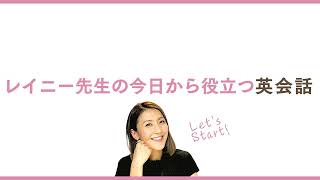 レイニー先生の今日から役立つ英会話

Let's Start!